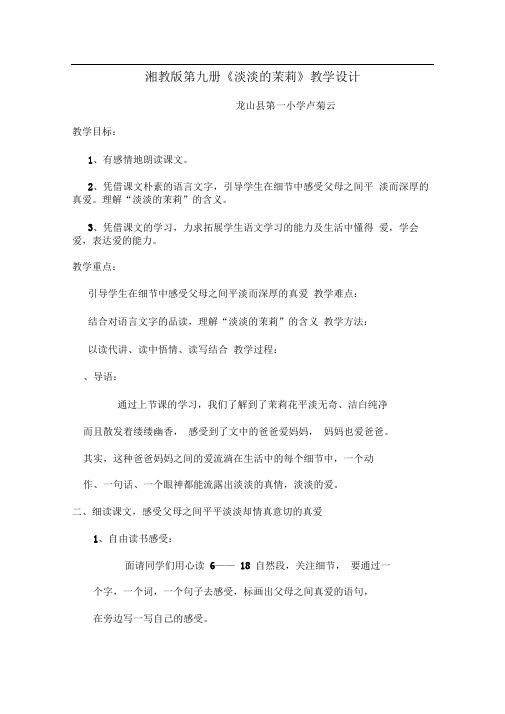 湘教版第九册《淡淡的茉莉》教学设计

龙山县第一小学卢菊云

教学目标：

1、有感情地朗读课文。

2、凭借课文朴素的语言文字，引导学生在细节中感受父母之间平 淡而深厚的真爱。理解“淡淡的茉莉”的含义。

3、凭借课文的学习，力求拓展学生语文学习的能力及生活中懂得 爱，学会爱，表达爱的能力。

教学重点：

引导学生在细节中感受父母之间平淡而深厚的真爱 教学难点：

结合对语言文字的品读，理解“淡淡的茉莉”的含义 教学方法：

以读代讲、读中悟情、读写结合 教学过程：

、导语：

通过上节课的学习，我们了解到了茉莉花平淡无奇、洁白纯净而且散发着缕缕幽香， 感受到了文中的爸爸爱妈妈， 妈妈也爱爸爸。其实，这种爸爸妈妈之间的爱流淌在生活中的每个细节中，一个动作、一句话、一个眼神都能流露出淡淡的真情，淡淡的爱。

二、细读课文，感受父母之间平平淡淡却情真意切的真爱

1、自由读书感受：

面请同学们用心读 6—— 18 自然段，关注细节， 要通过一个字，一个词，一个句子去感受，标画出父母之间真爱的语句，在旁边写一写自己的感受。